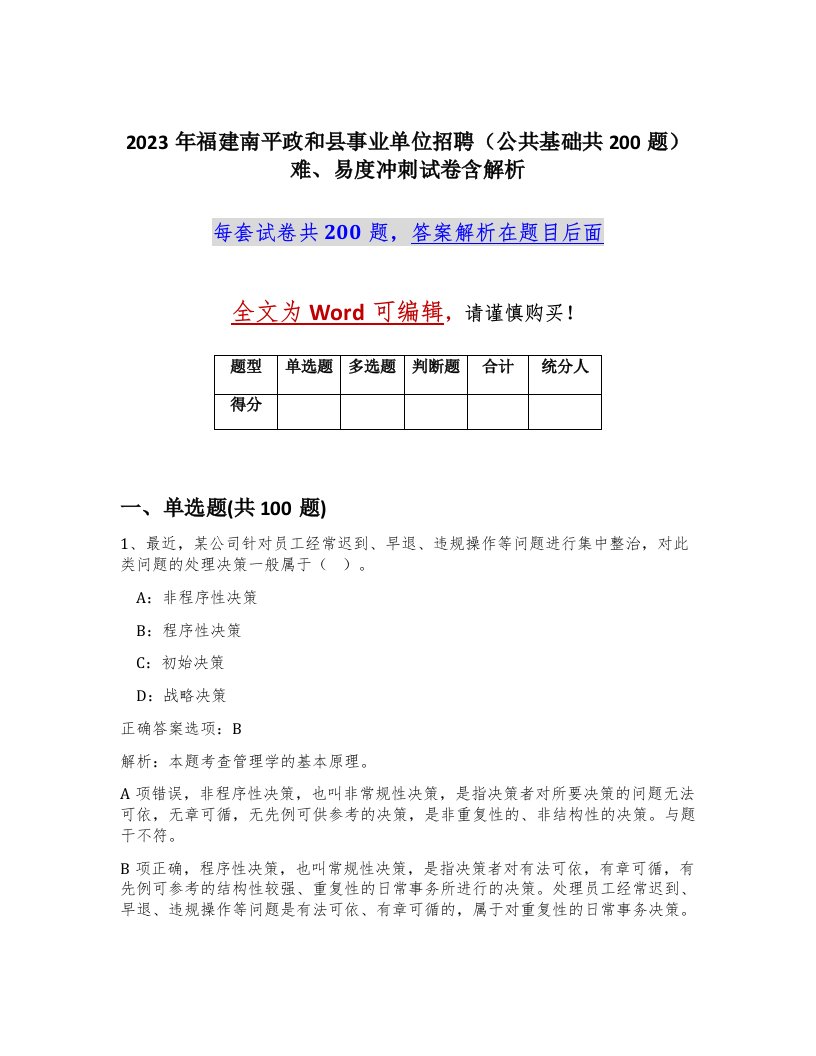 2023 年福建南平政和县事业单位招聘（公共基础共 200 题）难、易度冲刺试卷含解析

每套试卷共 200 题，答案解析在题目后面

全文为 Word 可编辑，请谨慎购买！

| 题型 | 单选题 | 多选题 | 判断题 | 合计 | 统分人 |
|---|---|---|---|---|---|
| 得分 | | | | | |

一、单选题(共 100 题)

1、最近，某公司针对员工经常迟到、早退、违规操作等问题进行集中整治，对此类问题的处理决策一般属于（ ）。

A：非程序性决策

B：程序性决策

C：初始决策

D：战略决策

正确答案选项：B

解析：本题考查管理学的基本原理。

A 项错误，非程序性决策，也叫非常规性决策，是指决策者对所要决策的问题无法可依，无章可循，无先例可供参考的决策，是非重复性的、非结构性的决策。与题干不符。

B 项正确，程序性决策，也叫常规性决策，是指决策者对有法可依，有章可循，有先例可参考的结构性较强、重复性的日常事务所进行的决策。处理员工经常迟到、早退、违规操作等问题是有法可依、有章可循的，属于对重复性的日常事务决策。